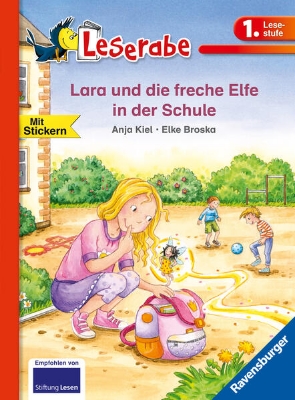 Leserabe

1. Lesestufe

Lara und die freche Elfe in der Schule

Mit Stickern

Anja Kiel · Elke Broska

Empfohlen von
Stiftung Lesen

Ravensburger